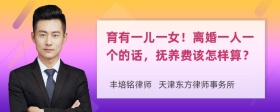 育有一儿一女！离婚一人一个的话，抚养费该怎样算？

丰培铭律师 天津东方律师事务所